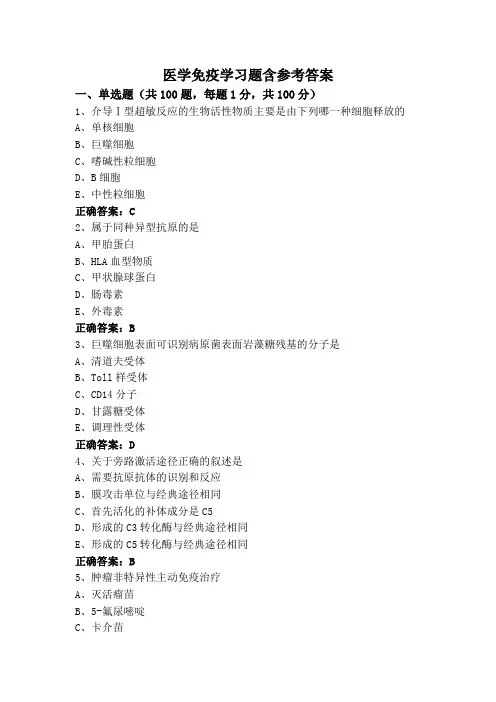 医学免疫学习题含参考答案

一、单选题（共 100 题，每题 1 分，共 100 分）

1、介导 I 型超敏反应的生物活性物质主要是由下列哪一种细胞释放的

A、单核细胞

B、巨噬细胞

C、嗜碱性粒细胞

D、B 细胞

E、中性粒细胞

正确答案：C

2、属于同种异型抗原的是

A、甲胎蛋白

B、HLA 血型物质

C、甲状腺球蛋白

D、肠毒素

E、外毒素

正确答案：B

3、巨噬细胞表面可识别病原菌表面岩藻糖残基的分子是

A、清道夫受体

B、Toll 样受体

C、CD14 分子

D、甘露糖受体

E、调理性受体

正确答案：D

4、关于旁路激活途径正确的叙述是

A、需要抗原抗体的识别和反应

B、膜攻击单位与经典途径相同

C、首先活化的补体成分是 C5

D、形成的 C3 转化酶与经典途径相同

E、形成的 C5 转化酶与经典途径相同

正确答案：B

5、肿瘤非特异性主动免疫治疗

A、灭活瘤苗

B、5-氟尿嘧啶

C、卡介苗